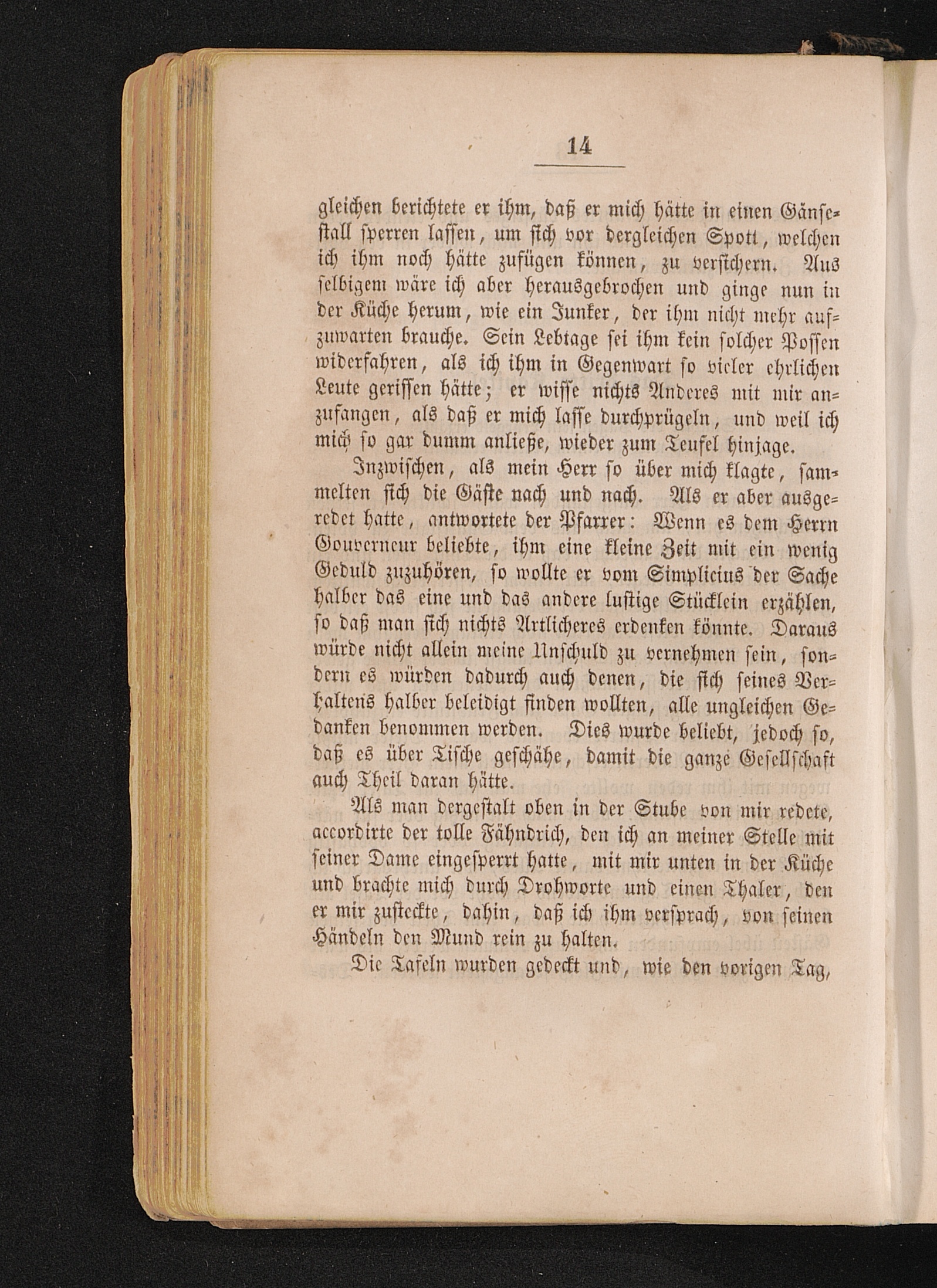 14

gleichen berichtete er ihm, daß er mich hätte in einen Gänsestall sperren lassen, um sich vor dergleichen Spott, welchen ich ihm noch hätte zufügen können, zu versichern. Aus selbigem wäre ich aber herausgebrochen und ginge nun in der Küche herum, wie ein Junker, der ihm nicht mehr aufzuwarten brauche. Sein Lebtage sei ihm kein solcher Possen widerfahren, als ich ihm in Gegenwart so vieler ehrlichen Leute gerissen hätte; er wisse nichts Anderes mit mir anzufangen, als daß er mich lasse durchprügeln, und weil ich mich so gar dumm anließe, wieder zum Teufel hinjage.

Inzwischen, als mein Herr so über mich klagte, sammelten sich die Gäste nach und nach. Als er aber ausgeredet hatte, antwortete der Pfarrer: Wenn es dem Herrn Gouverneur beliebte, ihm eine kleine Zeit mit ein wenig Geduld zuzuhören, so wollte er vom Simplicius der Sache halber das eine und das andere lustige Stücklein erzählen, so daß man sich nichts Artlicheres erdenken könnte. Daraus würde nicht allein meine Unschuld zu vernehmen sein, sondern es würden dadurch auch denen, die sich seines Verhaltens halber beleidigt finden wollten, alle ungleichen Gedanken benommen werden. Dies wurde beliebt, jedoch so, daß es über Tische geschähe, damit die ganze Gesellschaft auch Theil daran hätte.

Als man dergestalt oben in der Stube von mir redete, accordirte der tolle Fähndrich, den ich an meiner Stelle mit seiner Dame eingesperrt hatte, mit mir unten in der Küche und brachte mich durch Drohworte und einen Thaler, den er mir zusteckte, dahin, daß ich ihm versprach, von seinen Händeln den Mund rein zu halten.

Die Tafeln wurden gedeckt und, wie den vorigen Tag,